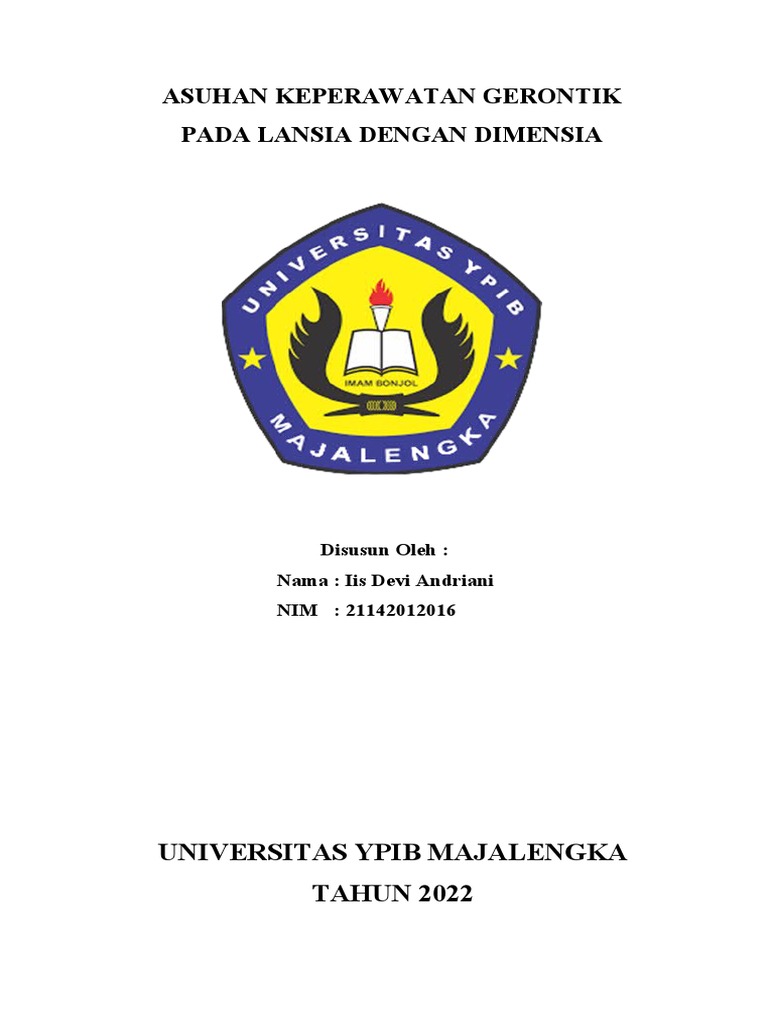 ASUHAN KEPERAWATAN GERONTIK
PADA LANSIA DENGAN DIMENSIA

UNIVERSITAS YPIB
IMAM BONJOL
MAJALENGKA

Disusun Oleh :
Nama : Iis Devi Andriani
NIM : 21142012016

UNIVERSITAS YPIB MAJALENGKA
TAHUN 2022